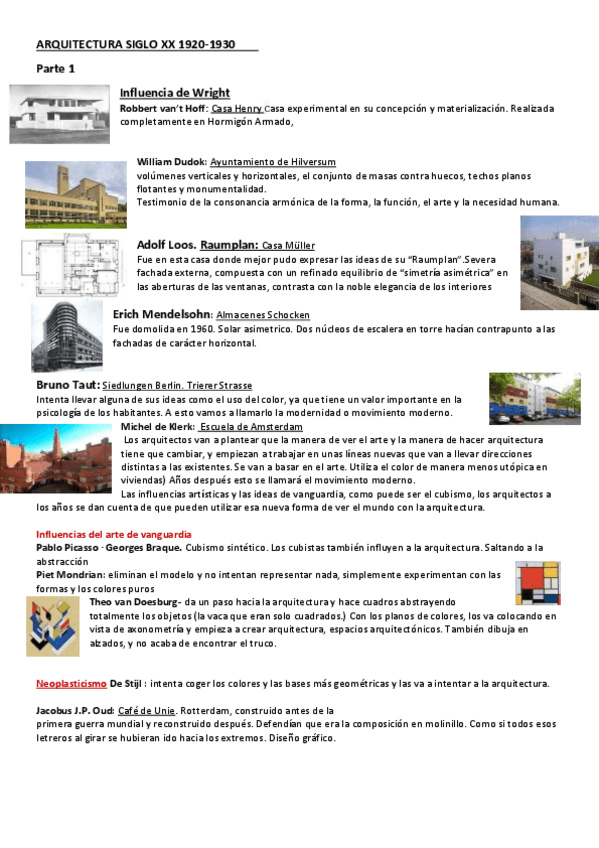 ARQUITECTURA SIGLO XX 1920-1930

Parte 1

Influencia de Wright

Robbert van't Hoff: Casa Henry Casa experimental en su concepción y materialización. Realizada completamente en Hormigón Armado,

William Dudok: Ayuntamiento de Hilversum
volúmenes verticales y horizontales, el conjunto de masas contra huecos, techos planos flotantes y monumentalidad.
Testimonio de la consonancia armónica de la forma, la función, el arte y la necesidad humana.

Adolf Loos. Raumplan: Casa Müller
Fue en esta casa donde mejor pudo expresar las ideas de su "Raumplan".Severa fachada externa, compuesta con un refinado equilibrio de "simetría asimétrica" en las aberturas de las ventanas, contrasta con la noble elegancia de los interiores

Erich Mendelsohn: Almacenes Schocken
Fue domolida en 1960. Solar asimetrico. Dos núcleos de escalera en torre hacían contrapunto a las fachadas de carácter horizontal.

Bruno Taut: Siedlungen Berlin. Trierer Strasse
Intenta llevar alguna de sus ideas como el uso del color, ya que tiene un valor importante en la psicología de los habitantes. A esto vamos a llamarlo la modernidad o movimiento moderno.

Michel de Klerk: Escuela de Amsterdam
Los arquitectos van a plantear que la manera de ver el arte y la manera de hacer arquitectura tiene que cambiar, y empiezan a trabajar en unas líneas nuevas que van a llevar direcciones distintas a las existentes. Se van a basar en el arte. Utiliza el color de manera menos utópica en viviendas) Años después esto se llamará el movimiento moderno.
Las influencias artísticas y las ideas de vanguardia, como puede ser el cubismo, los arquitectos a los años se dan cuenta de que pueden utilizar esa nueva forma de ver el mundo con la arquitectura.

Influencias del arte de vanguardia
Pablo Picasso · Georges Braque. Cubismo sintético. Los cubistas también influyen a la arquitectura. Saltando a la abstracción
Piet Mondrian: eliminan el modelo y no intentan representar nada, simplemente experimentan con las formas y los colores puros
Theo van Doesburg- da un paso hacia la arquitectura y hace cuadros abstrayendo totalmente los objetos (la vaca que eran solo cuadrados.) Con los planos de colores, los va colocando en vista de axonometría y empieza a crear arquitectura, espacios arquitectónicos. También dibuja en alzados, y no acaba de encontrar el truco.

Neoplasticismo De Stijl : intenta coger los colores y las bases más geométricas y las va a intentar a la arquitectura.

Jacobus J.P. Oud: Café de Unie. Rotterdam, construido antes de la primera guerra mundial y reconstruido después. Defendían que era la composición en molinillo. Como si todos esos letreros al girar se hubieran ido hacia los extremos. Diseño gráfico.